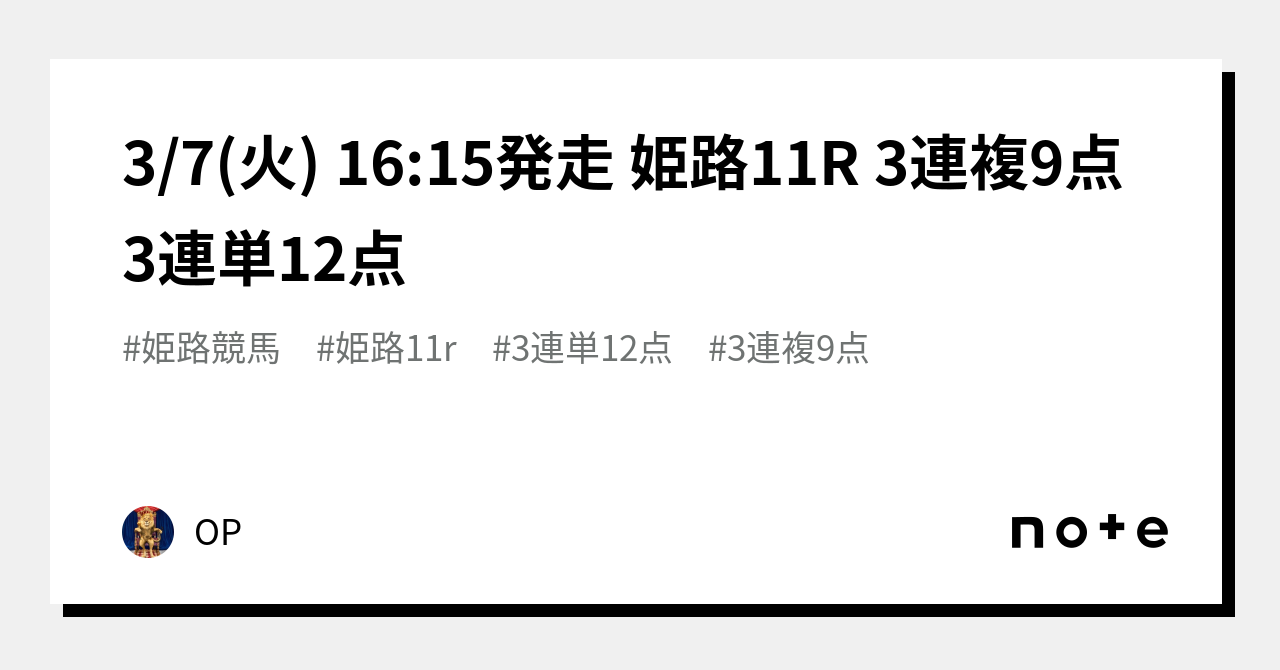 3/7(火) 16:15発走 姫路11R 3連複9点 3連単12点

#姫路競馬 #姫路11r #3連単12点 #3連複9点

OP

note